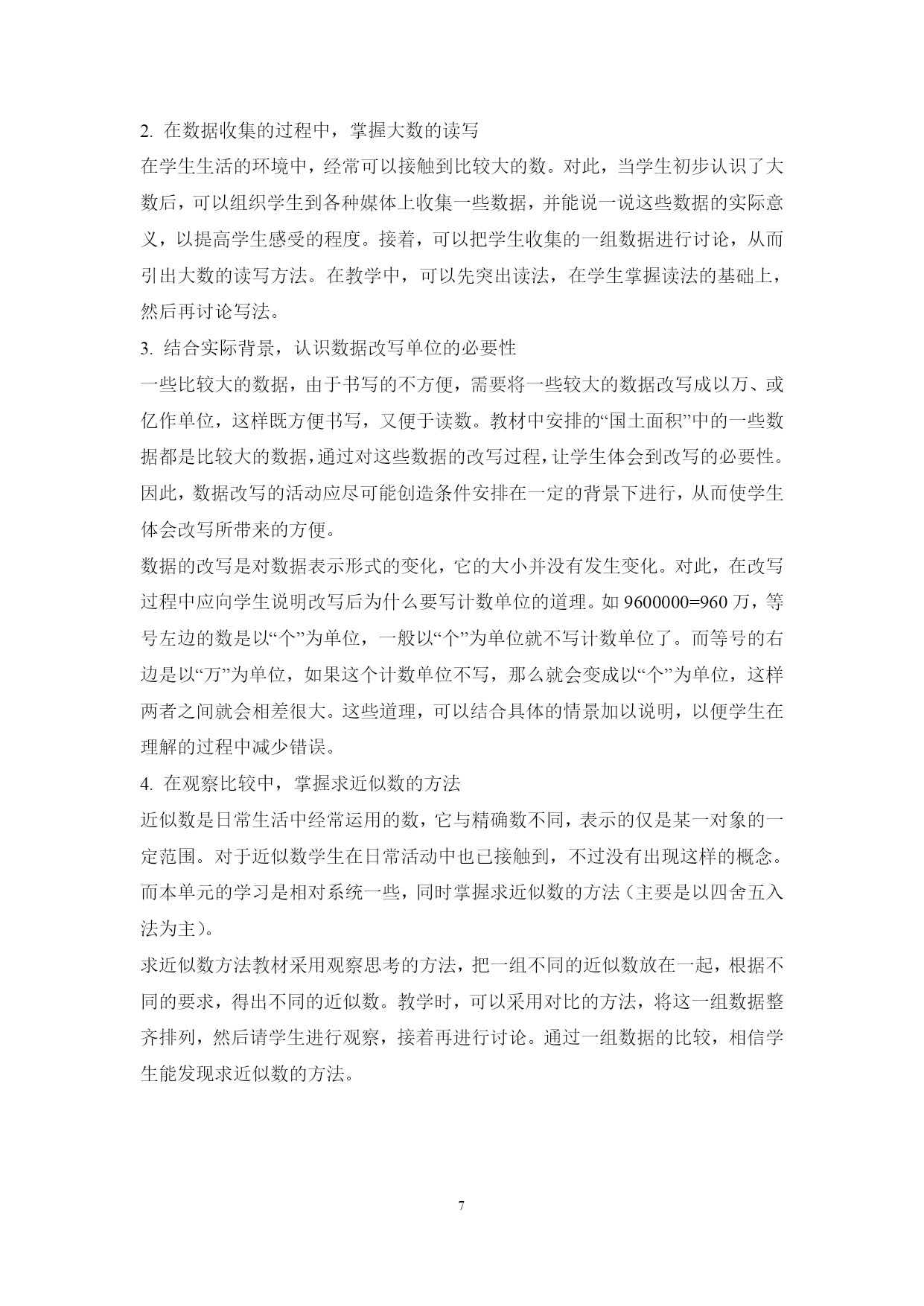 2. 在数据收集的过程中，掌握大数的读写

在学生生活的环境中，经常可以接触到比较大的数。对此，当学生初步认识了大数后，可以组织学生到各种媒体上收集一些数据，并能说一说这些数据的实际意义，以提高学生感受的程度。接着，可以把学生收集的一组数据进行讨论，从而引出大数的读写方法。在教学中，可以先突出读法，在学生掌握读法的基础上，然后再讨论写法。

3. 结合实际背景，认识数据改写单位的必要性

一些比较大的数据，由于书写的不方便，需要将一些较大的数据改写成以万、或亿作单位，这样既方便书写，又便于读数。教材中安排的“国土面积”中的一些数据都是比较大的数据，通过对这些数据的改写过程，让学生体会到改写的必要性。因此，数据改写的活动应尽可能创造条件安排在一定的背景下进行，从而使学生体会改写所带来的方便。

数据的改写是对数据表示形式的变化，它的大小并没有发生变化。对此，在改写过程中应向学生说明改写后为什么要写计数单位的道理。如 9600000=960 万，等号左边的数是以“个”为单位，一般以“个”为单位就不写计数单位了。而等号的右边是以“万”为单位，如果这个计数单位不写，那么就会变成以“个”为单位，这样两者之间就会相差很大。这些道理，可以结合具体的情景加以说明，以便学生在理解的过程中减少错误。

4. 在观察比较中，掌握求近似数的方法

近似数是日常生活中经常运用的数，它与精确数不同，表示的仅是某一对象的一定范围。对于近似数学生在日常活动中也已接触到，不过没有出现这样的概念。而本单元的学习是相对系统一些，同时掌握求近似数的方法（主要是以四舍五入法为主）。

求近似数方法教材采用观察思考的方法，把一组不同的近似数放在一起，根据不同的要求，得出不同的近似数。教学时，可以采用对比的方法，将这一组数据整齐排列，然后请学生进行观察，接着再进行讨论。通过一组数据的比较，相信学生能发现求近似数的方法。

7